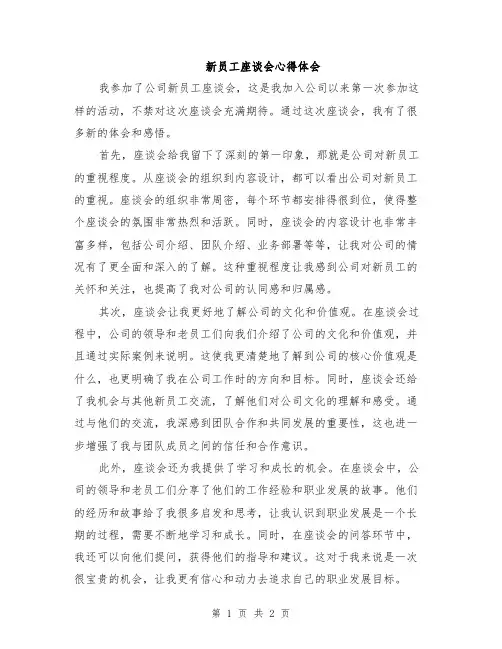 新员工座谈会心得体会

我参加了公司新员工座谈会，这是我加入公司以来第一次参加这样的活动，不禁对这次座谈会充满期待。通过这次座谈会，我有了很多新的体会和感悟。

首先，座谈会给我留下了深刻的第一印象，那就是公司对新员工的重视程度。从座谈会的组织到内容设计，都可以看出公司对新员工的重视。座谈会的组织非常周密，每个环节都安排得很到位，使得整个座谈会的氛围非常热烈和活跃。同时，座谈会的内容设计也非常丰富多样，包括公司介绍、团队介绍、业务部署等等，让我对公司的情况有了更全面和深入的了解。这种重视程度让我感到公司对新员工的关怀和关注，也提高了我对公司的认同感和归属感。

其次，座谈会让我更好地了解公司的文化和价值观。在座谈会过程中，公司的领导和老员工们向我们介绍了公司的文化和价值观，并且通过实际案例来说明。这使我更清楚地了解到公司的核心价值观是什么，也更明确了我在公司工作时的方向和目标。同时，座谈会还给了我机会与其他新员工交流，了解他们对公司文化的理解和感受。通过与他们的交流，我深感到团队合作和共同发展的重要性，这也进一步增强了我与团队成员之间的信任和合作意识。

此外，座谈会还为我提供了学习和成长的机会。在座谈会中，公司的领导和老员工们分享了他们的工作经验和职业发展的故事。他们的经历和故事给了我很多启发和思考，让我认识到职业发展是一个长期的过程，需要不断地学习和成长。同时，在座谈会的问答环节中，我还可以向他们提问，获得他们的指导和建议。这对于我来说是一次很宝贵的机会，让我更有信心和动力去追求自己的职业发展目标。

第 1 页 共 2 页